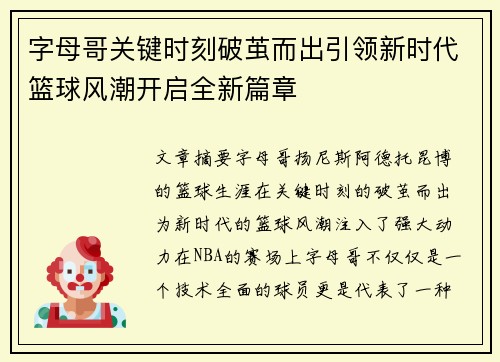 字母哥关键时刻破茧而出引领新时代篮球风潮开启全新篇章

文章摘要字母哥扬尼斯阿德托昆博的篮球生涯在关键时刻的破茧而出为新时代的篮球风潮注入了强大动力在NBA的赛场上字母哥不仅仅是一个技术全面的球员更是代表了一种